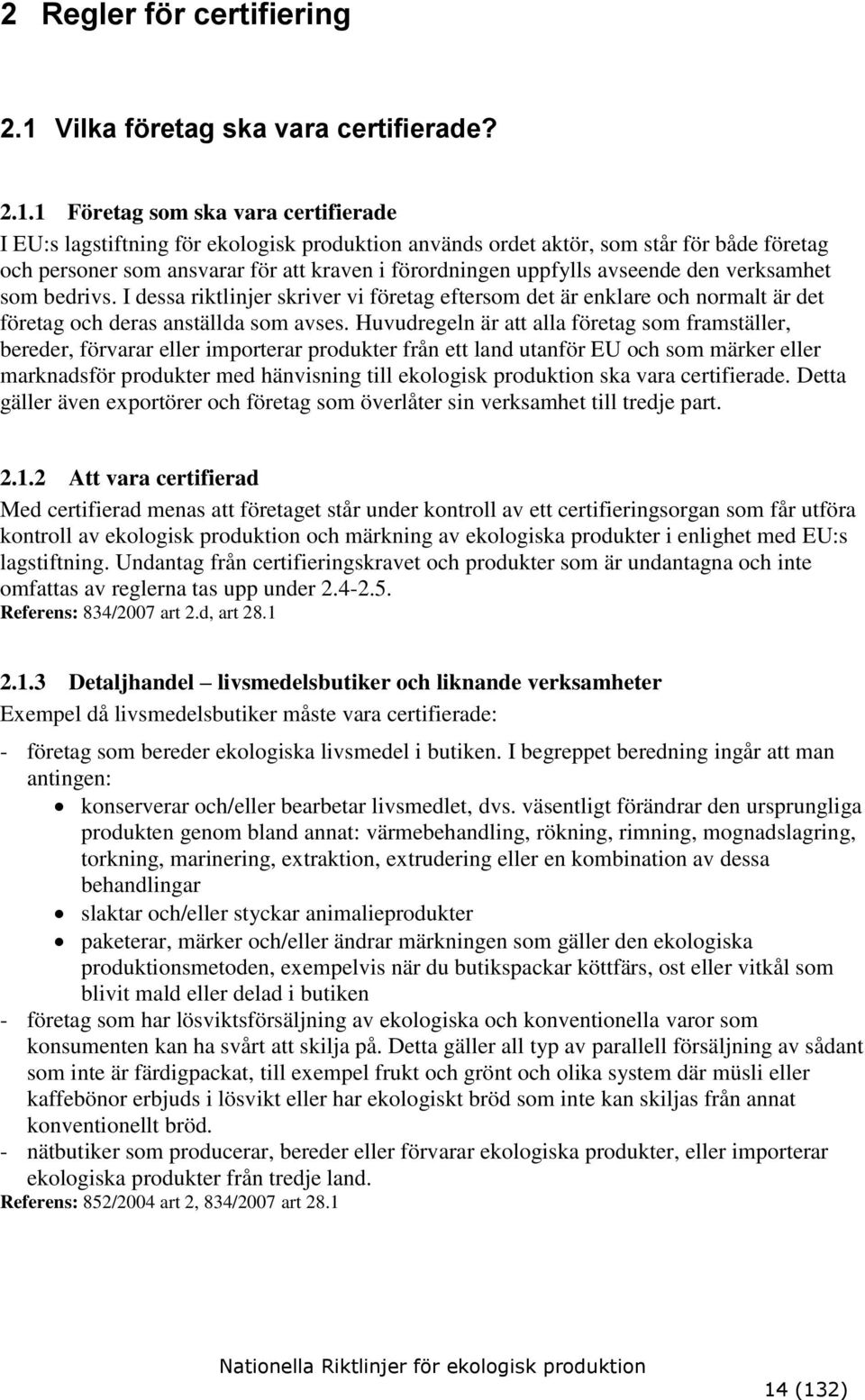 2 Regler för certifiering

2.1 Vilka företag ska vara certifierade?

2.1.1 Företag som ska vara certifierade
I EU:s lagstiftning för ekologisk produktion används ordet aktör, som står för både företag och personer som ansvarar för att kraven i förordningen uppfylls avseende den verksamhet som bedrivs. I dessa riktlinjer skriver vi företag eftersom det är enklare och normalt är det företag och deras anställda som avses. Huvudregeln är att alla företag som framställer, bereder, förvarar eller importerar produkter från ett land utanför EU och som märker eller marknadsför produkter med hänvisning till ekologisk produktion ska vara certifierade. Detta gäller även exportörer och företag som överlåter sin verksamhet till tredje part.

2.1.2 Att vara certifierad
Med certifierad menas att företaget står under kontroll av ett certifieringsorgan som får utföra kontroll av ekologisk produktion och märkning av ekologiska produkter i enlighet med EU:s lagstiftning. Undantag från certifieringskravet och produkter som är undantagna och inte omfattas av reglerna tas upp under 2.4-2.5.
Referens: 834/2007 art 2.d, art 28.1

2.1.3 Detaljhandel – livsmedelsbutiker och liknande verksamheter
Exempel då livsmedelsbutiker måste vara certifierade:
- företag som bereder ekologiska livsmedel i butiken. I begreppet beredning ingår att man antingen:
• konserverar och/eller bearbetar livsmedlet, dvs. väsentligt förändrar den ursprungliga produkten genom bland annat: värmebehandling, rökning, rimning, mognadslagring, torkning, marinering, extraktion, extrudering eller en kombination av dessa behandlingar
• slaktar och/eller styckar animalieprodukter
• paketerar, märker och/eller ändrar märkningen som gäller den ekologiska produktionsmetoden, exempelvis när du butikspackar köttfärs, ost eller vitkål som blivit mald eller delad i butiken
- företag som har lösviktsförsäljning av ekologiska och konventionella varor som konsumenten kan ha svårt att skilja på. Detta gäller all typ av parallell försäljning av sådant som inte är färdigpackat, till exempel frukt och grönt och olika system där müsli eller kaffebönor erbjuds i lösvikt eller har ekologiskt bröd som inte kan skiljas från annat konventionellt bröd.
- nätbutiker som producerar, bereder eller förvarar ekologiska produkter, eller importerar ekologiska produkter från tredje land.
Referens: 852/2004 art 2, 834/2007 art 28.1

Nationella Riktlinjer för ekologisk produktion

14 (132)